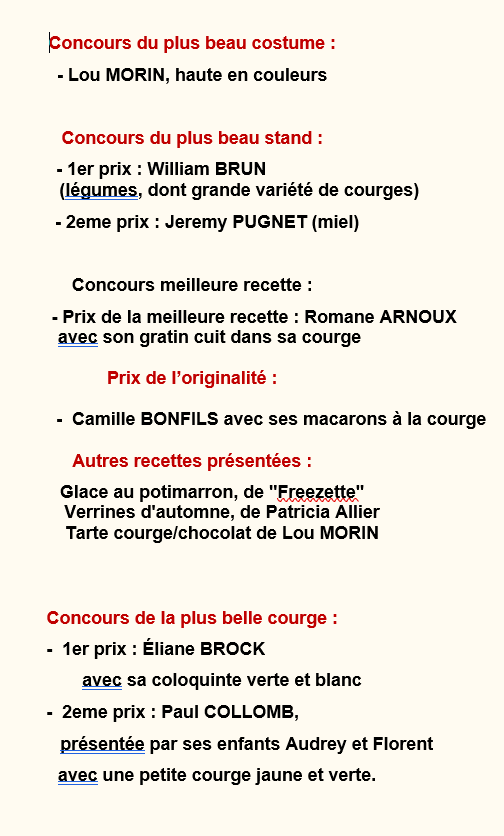 Concours du plus beau costume :

- Lou MORIN, haute en couleurs

Concours du plus beau stand :

- 1er prix : William BRUN (légumes, dont grande variété de courges)

- 2eme prix : Jeremy PUGNET (miel)

Concours meilleure recette :

- Prix de la meilleure recette : Romane ARNOUX avec son gratin cuit dans sa courge

Prix de l'originalité :

- Camille BONFILS avec ses macarons à la courge

Autres recettes présentées :

Glace au potimarron, de "Freezette"
Verrines d'automne, de Patricia Allier
Tarte courge/chocolat de Lou MORIN

Concours de la plus belle courge :

- 1er prix : Éliane BROCK
avec sa coloquinte verte et blanc

- 2eme prix : Paul COLLOMB,
présentée par ses enfants Audrey et Florent
avec une petite courge jaune et verte.